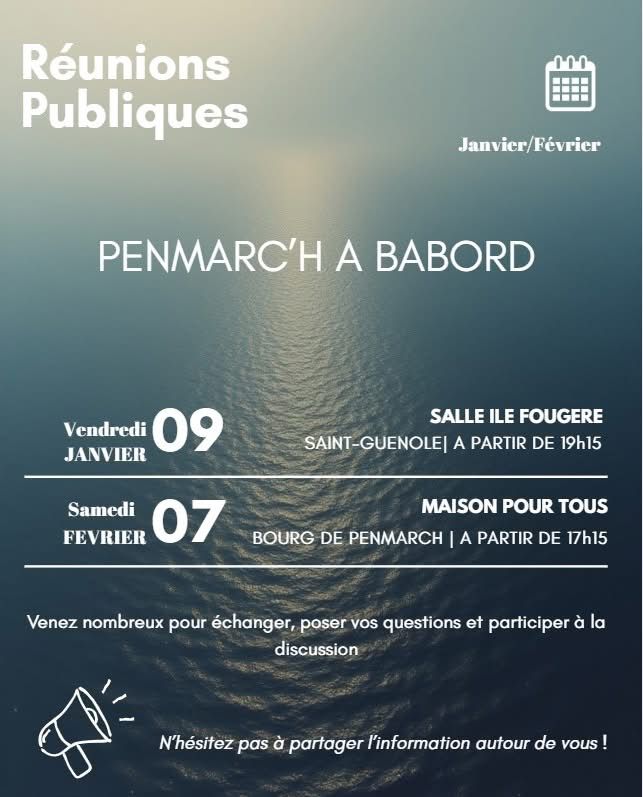 Réunions Publiques

Janvier/Février

PENMARC'H A BABORD

Vendredi JANVIER 09

SALLE ILE FOUGERE
SAINT-GUENOLE| A PARTIR DE 19h15

Samedi FEVRIER 07

MAISON POUR TOUS
BOURG DE PENMARCH | A PARTIR DE 17h15

Venez nombreux pour échanger, poser vos questions et participer à la discussion

N'hésitez pas à partager l'information autour de vous !